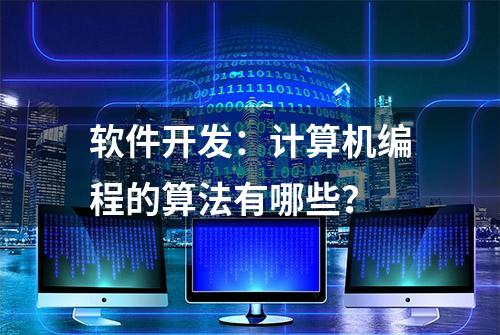 软件开发：计算机编程的算法有哪些？